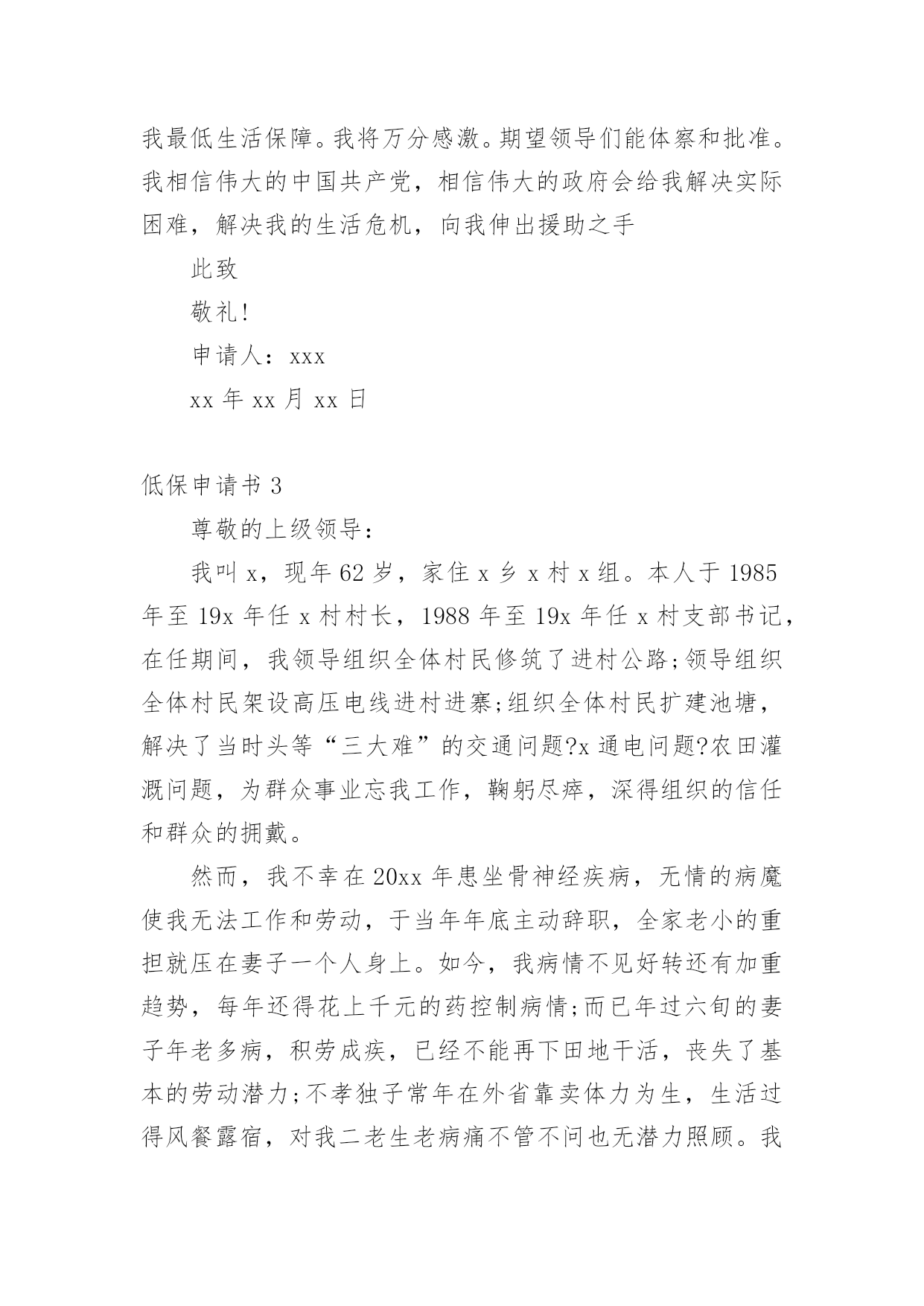 我最低生活保障。我将万分感激。期望领导们能体察和批准。我相信伟大的中国共产党，相信伟大的政府会给我解决实际困难，解决我的生活危机，向我伸出援助之手

此致

敬礼!

申请人：xxx

xx 年 xx 月 xx 日

低保申请书 3

尊敬的上级领导：

我叫 x，现年 62 岁，家住 x 乡 x 村 x 组。本人于 1985 年至 19x 年任 x 村村长，1988 年至 19x 年任 x 村支部书记，在任期间，我领导组织全体村民修筑了进村公路;领导组织全体村民架设高压电线进村进寨;组织全体村民扩建池塘，解决了当时头等“三大难”的交通问题?x 通电问题?农田灌溉问题，为群众事业忘我工作，鞠躬尽瘁，深得组织的信任和群众的拥戴。

然而，我不幸在 20xx 年患坐骨神经疾病，无情的病魔使我无法工作和劳动，于当年年底主动辞职，全家老小的重担就压在妻子一个人身上。如今，我病情不见好转还有加重趋势，每年还得花上千元的药控制病情;而已年过六旬的妻子年老多病，积劳成疾，已经不能再下田地干活，丧失了基本的劳动潜力;不孝独子常年在外省靠卖体力为生，生活过得风餐露宿，对我二老生老病痛不管不问也无潜力照顾。我